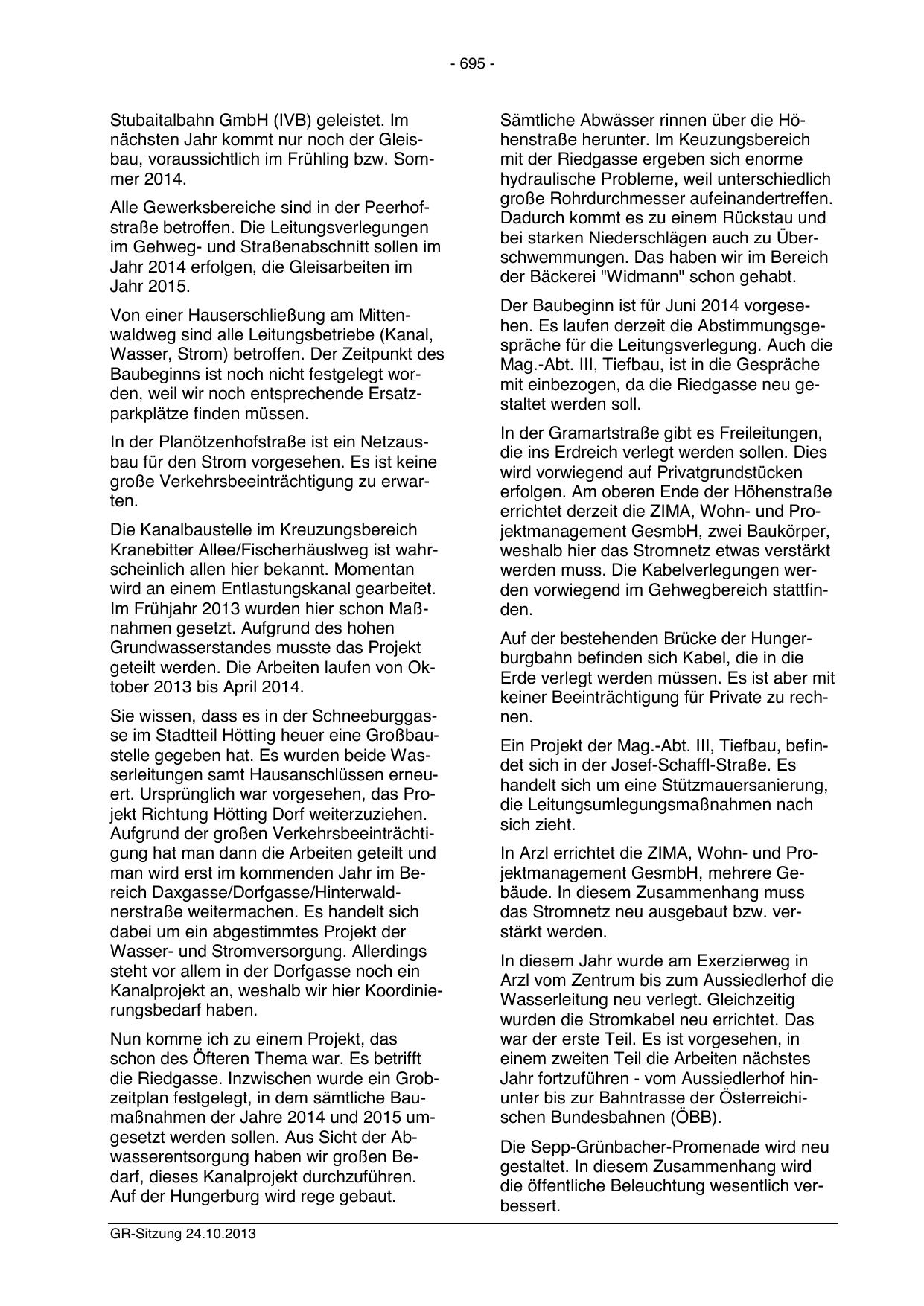 - 695 -

Stubaitalbahn GmbH (IVB) geleistet. Im nächsten Jahr kommt nur noch der Gleisbau, voraussichtlich im Frühling bzw. Sommer 2014.

Alle Gewerksbereiche sind in der Peerhofstraße betroffen. Die Leitungsverlegungen im Gehweg- und Straßenabschnitt sollen im Jahr 2014 erfolgen, die Gleisarbeiten im Jahr 2015.

Von einer Hauserschließung am Mittenwaldweg sind alle Leitungsbetriebe (Kanal, Wasser, Strom) betroffen. Der Zeitpunkt des Baubeginns ist noch nicht festgelegt worden, weil wir noch entsprechende Ersatzparkplätze finden müssen.

In der Planötzenhofstraße ist ein Netzausbau für den Strom vorgesehen. Es ist keine große Verkehrsbeeinträchtigung zu erwarten.

Die Kanalbaustelle im Kreuzungsbereich Kranebitter Allee/Fischerhäuslweg ist wahrscheinlich allen hier bekannt. Momentan wird an einem Entlastungskanal gearbeitet. Im Frühjahr 2013 wurden hier schon Maßnahmen gesetzt. Aufgrund des hohen Grundwasserstandes musste das Projekt geteilt werden. Die Arbeiten laufen von Oktober 2013 bis April 2014.

Sie wissen, dass es in der Schneeburggasse im Stadtteil Hötting heuer eine Großbaustelle gegeben hat. Es wurden beide Wasserleitungen samt Hausanschlüssen erneuert. Ursprünglich war vorgesehen, das Projekt Richtung Hötting Dorf weiterzuziehen. Aufgrund der großen Verkehrsbeeinträchtigung hat man dann die Arbeiten geteilt und man wird erst im kommenden Jahr im Bereich Daxgasse/Dorfgasse/Hinterwaldnerstraße weitermachen. Es handelt sich dabei um ein abgestimmtes Projekt der Wasser- und Stromversorgung. Allerdings steht vor allem in der Dorfgasse noch ein Kanalprojekt an, weshalb wir hier Koordinierungsbedarf haben.

Nun komme ich zu einem Projekt, das schon des Öfteren Thema war. Es betrifft die Riedgasse. Inzwischen wurde ein Grobzeitplan festgelegt, in dem sämtliche Baumaßnahmen der Jahre 2014 und 2015 umgesetzt werden sollen. Aus Sicht der Abwasserentsorgung haben wir großen Bedarf, dieses Kanalprojekt durchzuführen. Auf der Hungerburg wird rege gebaut.

Sämtliche Abwässer rinnen über die Höhenstraße herunter. Im Keuzungsbereich mit der Riedgasse ergeben sich enorme hydraulische Probleme, weil unterschiedlich große Rohrdurchmesser aufeinandertreffen. Dadurch kommt es zu einem Rückstau und bei starken Niederschlägen auch zu Überschwemmungen. Das haben wir im Bereich der Bäckerei "Widmann" schon gehabt.

Der Baubeginn ist für Juni 2014 vorgesehen. Es laufen derzeit die Abstimmungsgespräche für die Leitungsverlegung. Auch die Mag.-Abt. III, Tiefbau, ist in die Gespräche mit einbezogen, da die Riedgasse neu gestaltet werden soll.

In der Gramartstraße gibt es Freileitungen, die ins Erdreich verlegt werden sollen. Dies wird vorwiegend auf Privatgrundstücken erfolgen. Am oberen Ende der Höhenstraße errichtet derzeit die ZIMA, Wohn- und Projektmanagement GesmbH, zwei Baukörper, weshalb hier das Stromnetz etwas verstärkt werden muss. Die Kabelverlegungen werden vorwiegend im Gehwegbereich stattfinden.

Auf der bestehenden Brücke der Hungerburgbahn befinden sich Kabel, die in die Erde verlegt werden müssen. Es ist aber mit keiner Beeinträchtigung für Private zu rechnen.

Ein Projekt der Mag.-Abt. III, Tiefbau, befindet sich in der Josef-Schaffl-Straße. Es handelt sich um eine Stützmauersanierung, die Leitungsumlegungsmaßnahmen nach sich zieht.

In Arzl errichtet die ZIMA, Wohn- und Projektmanagement GesmbH, mehrere Gebäude. In diesem Zusammenhang muss das Stromnetz neu ausgebaut bzw. verstärkt werden.

In diesem Jahr wurde am Exerzierweg in Arzl vom Zentrum bis zum Aussiedlerhof die Wasserleitung neu verlegt. Gleichzeitig wurden die Stromkabel neu errichtet. Das war der erste Teil. Es ist vorgesehen, in einem zweiten Teil die Arbeiten nächstes Jahr fortzuführen - vom Aussiedlerhof hinunter bis zur Bahntrasse der Österreichischen Bundesbahnen (ÖBB).

Die Sepp-Grünbacher-Promenade wird neu gestaltet. In diesem Zusammenhang wird die öffentliche Beleuchtung wesentlich verbessert.

GR-Sitzung 24.10.2013